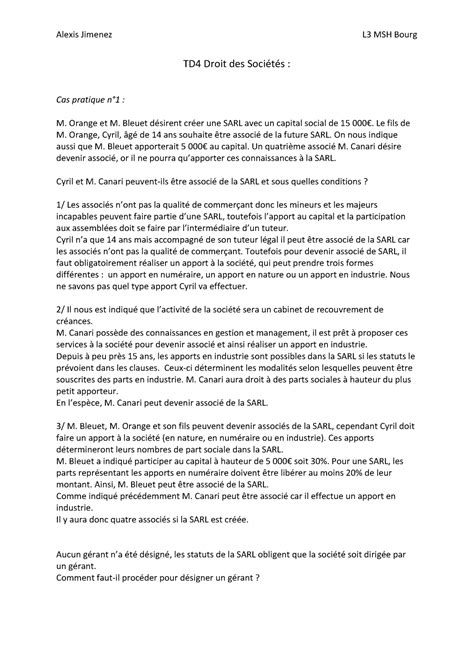 Alexis Jimenez

L3 MSH Bourg

TD4 Droit des Sociétés :

Cas pratique n°1 :

M. Orange et M. Bleuet désirent créer une SARL avec un capital social de 15 000€. Le fils de M. Orange, Cyril, âgé de 14 ans souhaite être associé de la future SARL. On nous indique aussi que M. Bleuet apporterait 5 000€ au capital. Un quatrième associé M. Canari désire devenir associé, or il ne pourra qu'apporter ces connaissances à la SARL.

Cyril et M. Canari peuvent-ils être associé de la SARL et sous quelles conditions ?

1/ Les associés n'ont pas la qualité de commerçant donc les mineurs et les majeurs incapables peuvent faire partie d'une SARL, toutefois l'apport au capital et la participation aux assemblées doit se faire par l'intermédiaire d'un tuteur.
Cyril n'a que 14 ans mais accompagné de son tuteur légal il peut être associé de la SARL car les associés n'ont pas la qualité de commerçant. Toutefois pour devenir associé de SARL, il faut obligatoirement réaliser un apport à la société, qui peut prendre trois formes différentes : un apport en numéraire, un apport en nature ou un apport en industrie. Nous ne savons pas quel type apport Cyril va effectuer.

2/ Il nous est indiqué que l'activité de la société sera un cabinet de recouvrement de créances.
M. Canari possède des connaissances en gestion et management, il est prêt à proposer ces services à la société pour devenir associé et ainsi réaliser un apport en industrie.
Depuis à peu près 15 ans, les apports en industrie sont possibles dans la SARL si les statuts le prévoient dans les clauses. Ceux-ci déterminent les modalités selon lesquelles peuvent être souscrites des parts en industrie. M. Canari aura droit à des parts sociales à hauteur du plus petit apporteur.
En l'espèce, M. Canari peut devenir associé de la SARL.

3/ M. Bleuet, M. Orange et son fils peuvent devenir associés de la SARL, cependant Cyril doit faire un apport à la société (en nature, en numéraire ou en industrie). Ces apports détermineront leurs nombres de part sociale dans la SARL.
M. Bleuet a indiqué participer au capital à hauteur de 5 000€ soit 30%. Pour une SARL, les parts représentant les apports en numéraire doivent être libérer au moins 20% de leur montant. Ainsi, M. Bleuet peut être associé de la SARL.
Comme indiqué précédemment M. Canari peut être associé car il effectue un apport en industrie.
Il y aura donc quatre associés si la SARL est créée.

Aucun gérant n'a été désigné, les statuts de la SARL obligent que la société soit dirigée par un gérant.
Comment faut-il procéder pour désigner un gérant ?